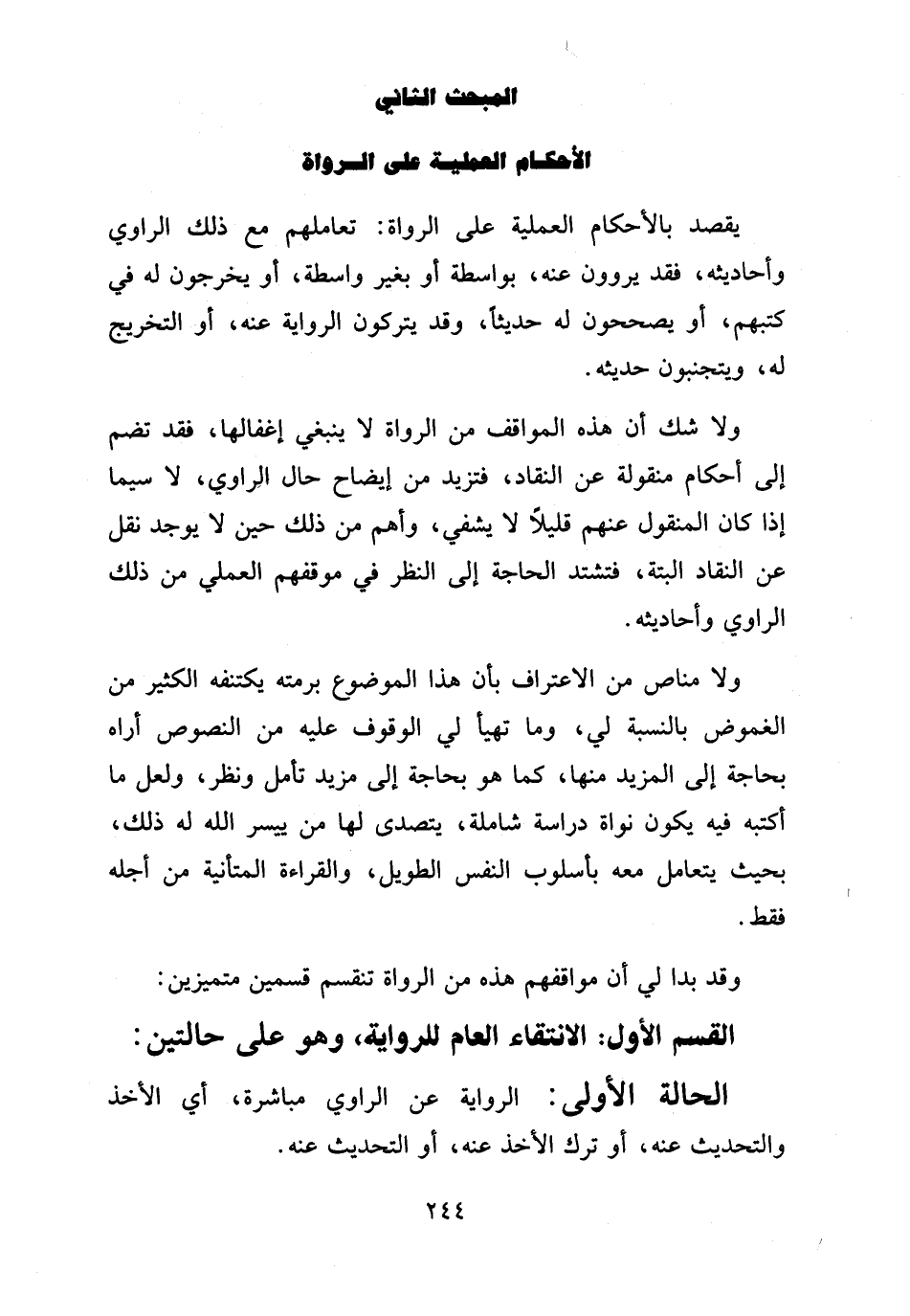 المبحث الثاني

الأحكام العملية على الرواة

يقصد بالأحكام العملية على الرواة: تعاملهم مع ذلك الراوي وأحاديثه، فقد يروون عنه، بواسطة أو بغير واسطة، أو يخرجون له في كتبهم، أو يصححون له حديثاً، وقد يتركون الرواية عنه، أو التخريج له، ويتجنبون حديثه.

ولا شك أن هذه المواقف من الرواة لا ينبغي إغفالها، فقد تضم إلى أحكام منقولة عن النقاد، فتزيد من إيضاح حال الراوي، لا سيما إذا كان المنقول عنهم قليلاً لا يشفي، وأهم من ذلك حين لا يوجد نقل عن النقاد البتة، فتشتد الحاجة إلى النظر في موقفهم العملي من ذلك الراوي وأحاديثه.

ولا مناص من الاعتراف بأن هذا الموضوع برمته يكتنفه الكثير من الغموض بالنسبة لي، وما تهيأ لي الوقوف عليه من النصوص أراه بحاجة إلى المزيد منها، كما هو بحاجة إلى مزيد تأمل ونظر، ولعل ما أكتبه فيه يكون نواة دراسة شاملة، يتصدى لها من ييسر الله له ذلك، بحيث يتعامل معه بأسلوب النفس الطويل، والقراءة المتأنية من أجله فقط.

وقد بدا لي أن مواقفهم هذه من الرواة تنقسم قسمين متميزين:

القسم الأول: الانتقاء العام للرواية، وهو على حالتين:

الحالة الأولى: الرواية عن الراوي مباشرة، أي الأخذ والتحديث عنه، أو ترك الأخذ عنه، أو التحديث عنه.

٢٤٤